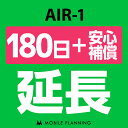 AIR-1

180日＋安心補償

延長

MOBILE PLANNING